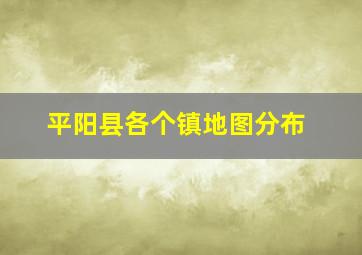 平阳县各个镇地图分布